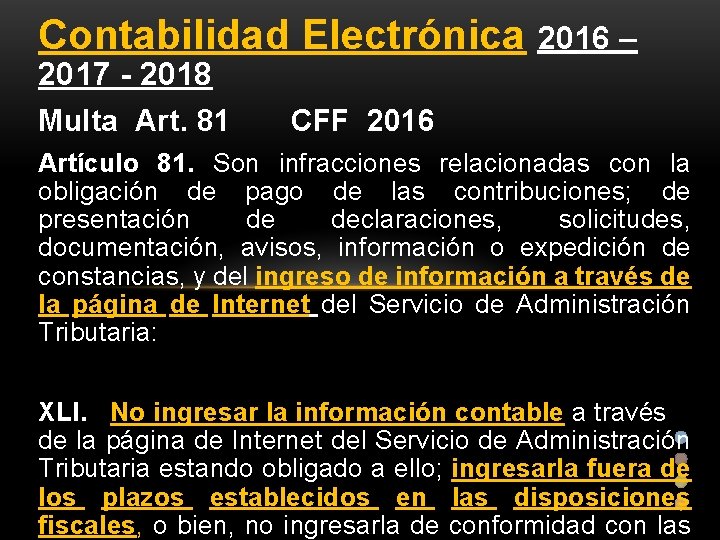 Contabilidad Electrónica 2016 – 2017 - 2018

Multa Art. 81 CFF 2016

Artículo 81. Son infracciones relacionadas con la obligación de pago de las contribuciones; de presentación de declaraciones, solicitudes, documentación, avisos, información o expedición de constancias, y del ingreso de información a través de la página de Internet del Servicio de Administración Tributaria:

XLI. No ingresar la información contable a través de la página de Internet del Servicio de Administración Tributaria estando obligado a ello; ingresarla fuera de los plazos establecidos en las disposiciones fiscales, o bien, no ingresarla de conformidad con las